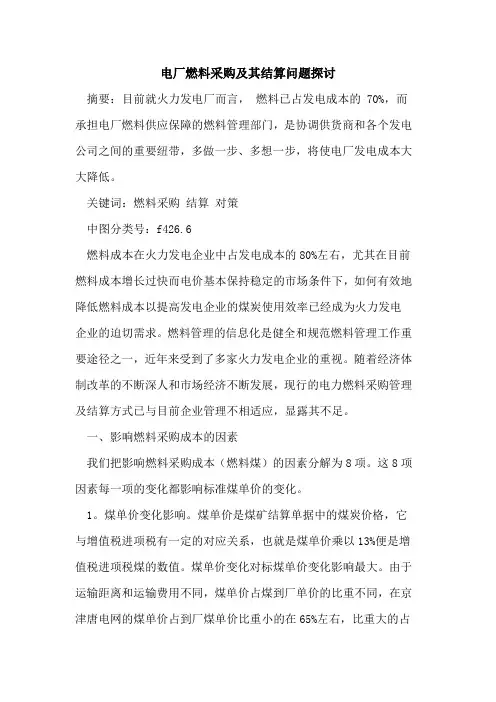 电厂燃料采购及其结算问题探讨

摘要：目前就火力发电厂而言， 燃料已占发电成本的 70%，而承担电厂燃料供应保障的燃料管理部门，是协调供货商和各个发电公司之间的重要纽带，多做一步、多想一步，将使电厂发电成本大大降低。

关键词：燃料采购 结算 对策

中图分类号：f426.6

燃料成本在火力发电企业中占发电成本的80%左右，尤其在目前燃料成本增长过快而电价基本保持稳定的市场条件下，如何有效地降低燃料成本以提高发电企业的煤炭使用效率已经成为火力发电企业的迫切需求。燃料管理的信息化是健全和规范燃料管理工作重要途径之一，近年来受到了多家火力发电企业的重视。随着经济体制改革的不断深人和市场经济不断发展，现行的电力燃料采购管理及结算方式已与目前企业管理不相适应，显露其不足。

一、影响燃料采购成本的因素

我们把影响燃料采购成本（燃料煤）的因素分解为8项。这8项因素每一项的变化都影响标准煤单价的变化。

1。煤单价变化影响。煤单价是煤矿结算单据中的煤炭价格，它与增值税进项税有一定的对应关系，也就是煤单价乘以13%便是增值税进项税煤的数值。煤单价变化对标煤单价变化影响最大。由于运输距离和运输费用不同，煤单价占煤到厂单价的比重不同，在京津唐电网的煤单价占到厂煤单价比重小的在65%左右，比重大的占